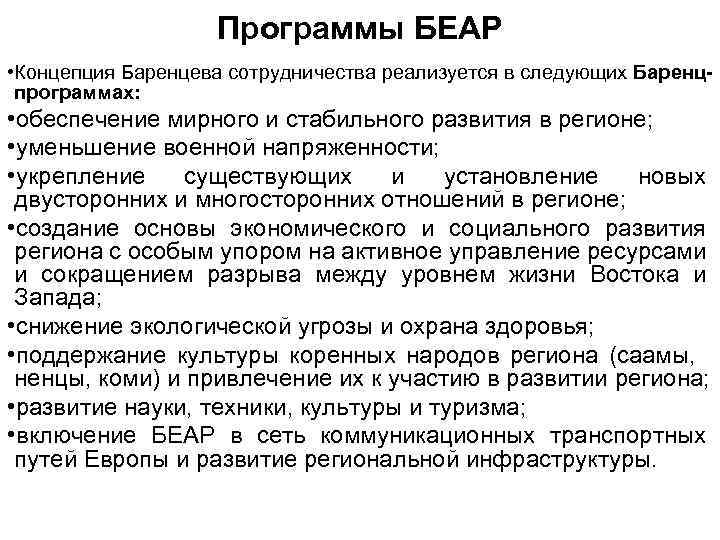 Программы БЕАР

•Концепция Баренцева сотрудничества реализуется в следующих Баренц-программах:

•обеспечение мирного и стабильного развития в регионе;

•уменьшение военной напряженности;

•укрепление существующих и установление новых двусторонних и многосторонних отношений в регионе;

•создание основы экономического и социального развития региона с особым упором на активное управление ресурсами и сокращением разрыва между уровнем жизни Востока и Запада;

•снижение экологической угрозы и охрана здоровья;

•поддержание культуры коренных народов региона (саамы, ненцы, коми) и привлечение их к участию в развитии региона;

•развитие науки, техники, культуры и туризма;

•включение БЕАР в сеть коммуникационных транспортных путей Европы и развитие региональной инфраструктуры.